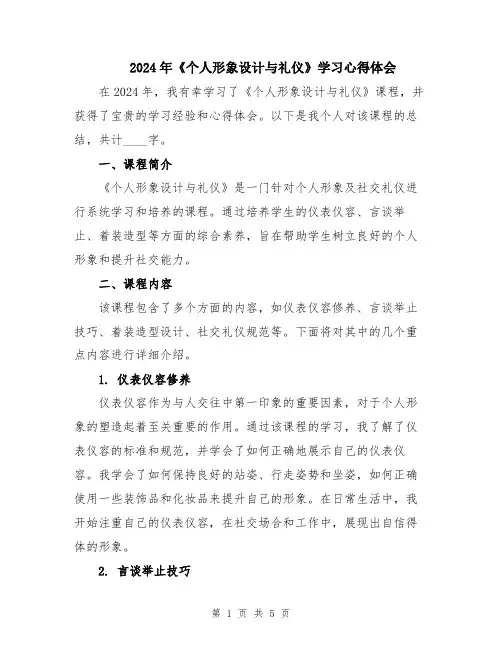 2024年《个人形象设计与礼仪》学习心得体会

在2024年，我有幸学习了《个人形象设计与礼仪》课程，并获得了宝贵的学习经验和心得体会。以下是我个人对该课程的总结，共计____字。

一、课程简介

《个人形象设计与礼仪》是一门针对个人形象及社交礼仪进行系统学习和培养的课程。通过培养学生的仪表仪容、言谈举止、着装造型等方面的综合素养，旨在帮助学生树立良好的个人形象和提升社交能力。

二、课程内容

该课程包含了多个方面的内容，如仪表仪容修养、言谈举止技巧、着装造型设计、社交礼仪规范等。下面将对其中的几个重点内容进行详细介绍。

1. 仪表仪容修养

仪表仪容作为与人交往中第一印象的重要因素，对于个人形象的塑造起着至关重要的作用。通过该课程的学习，我了解了仪表仪容的标准和规范，并学会了如何正确地展示自己的仪表仪容。我学会了如何保持良好的站姿、行走姿势和坐姿，如何正确使用一些装饰品和化妆品来提升自己的形象。在日常生活中，我开始注重自己的仪表仪容，在社交场合和工作中，展现出自信得体的形象。

2. 言谈举止技巧

第 1 页 共 5 页